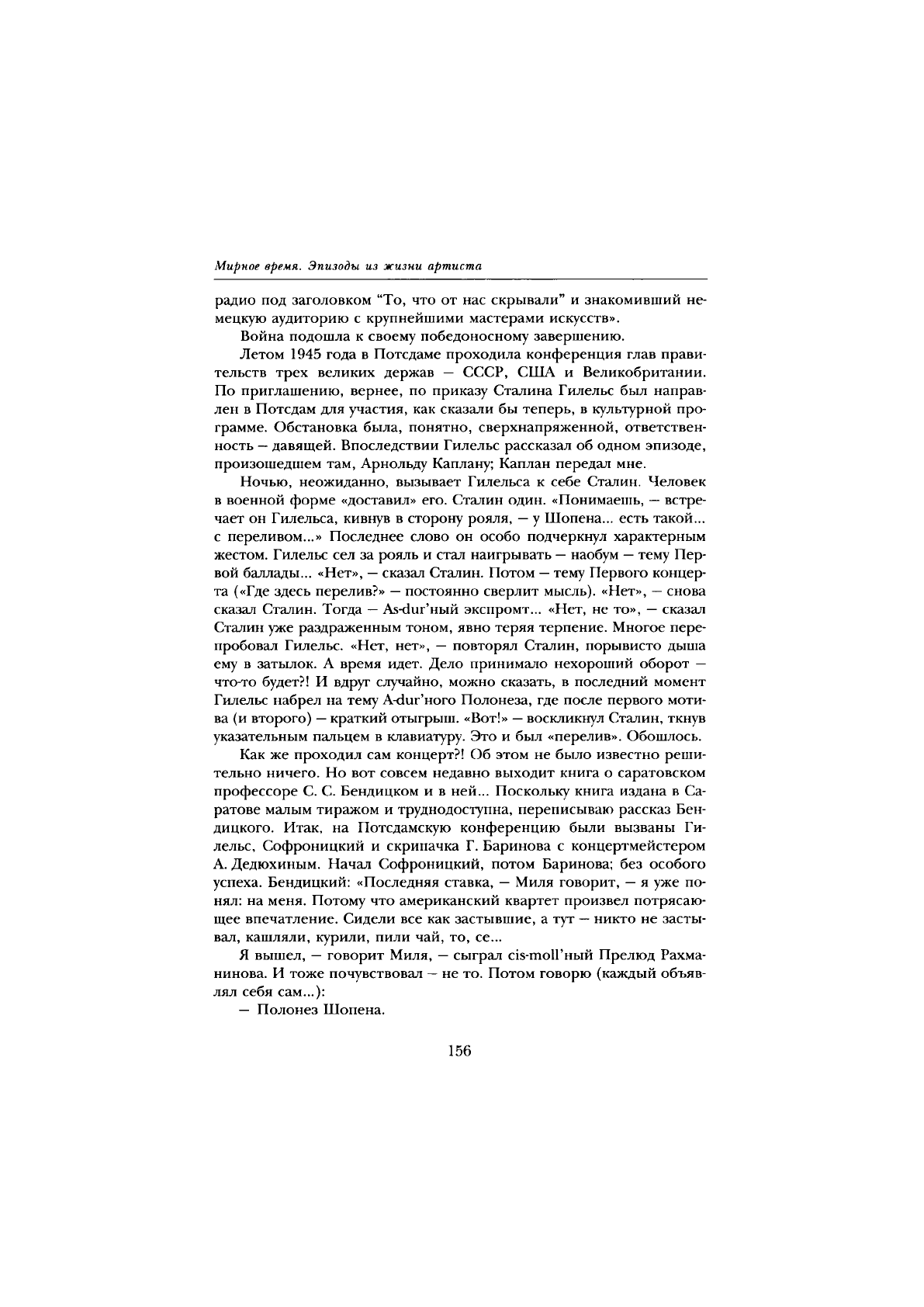 Мирное время. Эпизоды из жизни артиста

радио под заголовком "То, что от нас скрывали" и знакомивший немецкую аудиторию с крупнейшими мастерами искусств».

Война подошла к своему победоносному завершению.

Летом 1945 года в Потсдаме проходила конференция глав правительств трех великих держав — СССР, США и Великобритании. По приглашению, вернее, по приказу Сталина Гилельс был направлен в Потсдам для участия, как сказали бы теперь, в культурной программе. Обстановка была, понятно, сверхнапряженной, ответственность — давящей. Впоследствии Гилельс рассказал об одном эпизоде, произошедшем там, Арнольду Каплану; Каплан передал мне.

Ночью, неожиданно, вызывает Гилельса к себе Сталин. Человек в военной форме «доставил» его. Сталин один. «Понимаешь, — встречает он Гилельса, кивнув в сторону рояля, — у Шопена... есть такой... с переливом...» Последнее слово он особо подчеркнул характерным жестом. Гилельс сел за рояль и стал наигрывать — наобум — тему Первой баллады... «Нет», — сказал Сталин. Потом — тему Первого концерта («Где здесь перелив?» — постоянно сверлит мысль). «Нет», — снова сказал Сталин. Тогда — As-dur'ный экспромт... «Нет, не то», — сказал Сталин уже раздраженным тоном, явно теряя терпение. Многое перепробовал Гилельс. «Нет, нет», — повторял Сталин, порывисто дыша ему в затылок. А время идет. Дело принимало нехороший оборот — что-то будет?! И вдруг случайно, можно сказать, в последний момент Гилельс набрел на тему A-dur'ного Полонеза, где после первого мотива (и второго) — краткий отыгрыш. «Вот!» — воскликнул Сталин, ткнув указательным пальцем в клавиатуру. Это и был «перелив». Обошлось.

Как же проходил сам концерт?! Об этом не было известно решительно ничего. Но вот совсем недавно выходит книга о саратовском профессоре С. С. Бендицком и в ней... Поскольку книга издана в Саратове малым тиражом и труднодоступна, переписываю рассказ Бендицкого. Итак, на Потсдамскую конференцию были вызваны Гилельс, Софроницкий и скрипачка Г. Баринова с концертмейстером А. Дедюхиным. Начал Софроницкий, потом Баринова; без особого успеха. Бендицкий: «Последняя ставка, — Миля говорит, — я уже понял: на меня. Потому что американский квартет произвел потрясающее впечатление. Сидели все как застывшие, а тут — никто не застывал, кашляли, курили, пили чай, то, се...

Я вышел, — говорит Миля, — сыграл cis-moll'ный Прелюд Рахманинова. И тоже почувствовал — не то. Потом говорю (каждый объявлял себя сам...):

— Полонез Шопена.

156